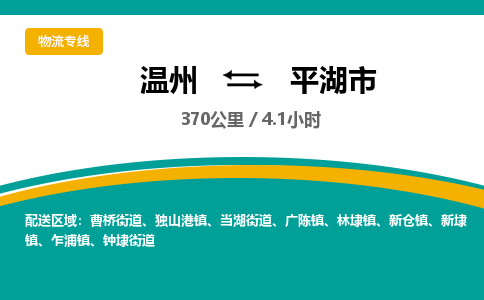 物流专线

温州 ⇆ 平湖市

370公里 / 4.1小时

配送区域：曹桥街道、独山港镇、当湖街道、广陈镇、林埭镇、新仓镇、新埭镇、乍浦镇、钟埭街道